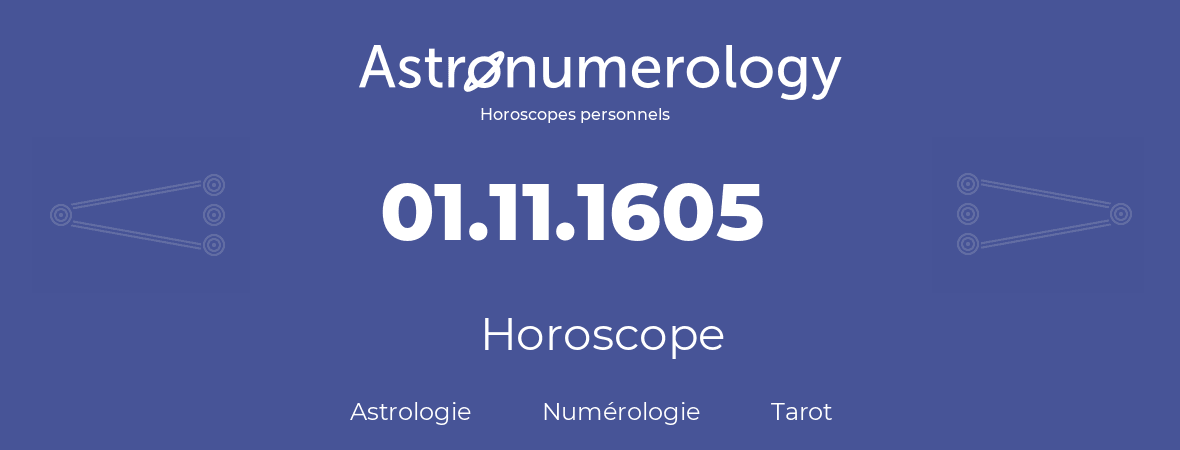 Astronumerology
Horoscopes personnels

01.11.1605

Horoscope

Astrologie Numérologie Tarot